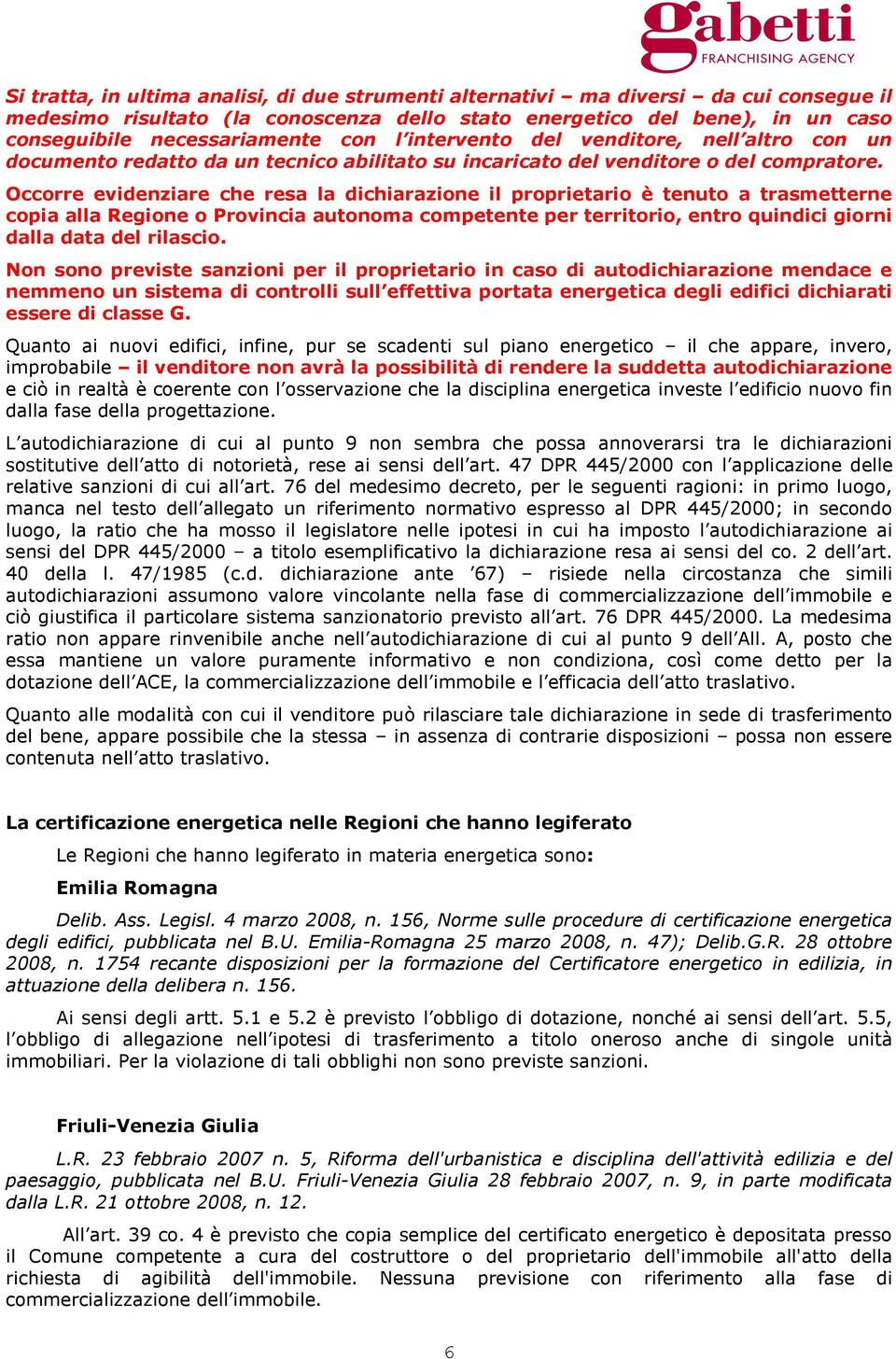 gabetti
FRANCHISING AGENCY

Si tratta, in ultima analisi, di due strumenti alternativi – ma diversi – da cui consegue il medesimo risultato (la conoscenza dello stato energetico del bene), in un caso conseguibile necessariamente con l'intervento del venditore, nell'altro con un documento redatto da un tecnico abilitato su incaricato del venditore o del compratore.

Occorre evidenziare che resa la dichiarazione il proprietario è tenuto a trasmetterne copia alla Regione o Provincia autonoma competente per territorio, entro quindici giorni dalla data del rilascio.

Non sono previste sanzioni per il proprietario in caso di autodichiarazione mendace e nemmeno un sistema di controlli sull'effettiva portata energetica degli edifici dichiarati essere di classe G.

Quanto ai nuovi edifici, infine, pur se scadenti sul piano energetico – il che appare, invero, improbabile – il venditore non avrà la possibilità di rendere la suddetta autodichiarazione e ciò in realtà è coerente con l'osservazione che la disciplina energetica investe l'edificio nuovo fin dalla fase della progettazione.

L'autodichiarazione di cui al punto 9 non sembra che possa annoverarsi tra le dichiarazioni sostitutive dell'atto di notorietà, rese ai sensi dell'art. 47 DPR 445/2000 con l'applicazione delle relative sanzioni di cui all'art. 76 del medesimo decreto, per le seguenti ragioni: in primo luogo, manca nel testo dell'allegato un riferimento normativo espresso al DPR 445/2000; in secondo luogo, la ratio che ha mosso il legislatore nelle ipotesi in cui ha imposto l'autodichiarazione ai sensi del DPR 445/2000 – a titolo esemplificativo la dichiarazione resa ai sensi del co. 2 dell'art. 40 della l. 47/1985 (c.d. dichiarazione ante '67) – risiede nella circostanza che simili autodichiarazioni assumono valore vincolante nella fase di commercializzazione dell'immobile e ciò giustifica il particolare sistema sanzionatorio previsto all'art. 76 DPR 445/2000. La medesima ratio non appare rinvenibile anche nell'autodichiarazione di cui al punto 9 dell'All. A, posto che essa mantiene un valore puramente informativo e non condiziona, così come detto per la dotazione dell'ACE, la commercializzazione dell'immobile e l'efficacia dell'atto traslativo.

Quanto alle modalità con cui il venditore può rilasciare tale dichiarazione in sede di trasferimento del bene, appare possibile che la stessa – in assenza di contrarie disposizioni – possa non essere contenuta nell'atto traslativo.

La certificazione energetica nelle Regioni che hanno legiferato

Le Regioni che hanno legiferato in materia energetica sono:

Emilia Romagna

Delib. Ass. Legisl. 4 marzo 2008, n. 156, Norme sulle procedure di certificazione energetica degli edifici, pubblicata nel B.U. Emilia-Romagna 25 marzo 2008, n. 47); Delib.G.R. 28 ottobre 2008, n. 1754 recante disposizioni per la formazione del Certificatore energetico in edilizia, in attuazione della delibera n. 156.

Ai sensi degli artt. 5.1 e 5.2 è previsto l'obbligo di dotazione, nonché ai sensi dell'art. 5.5, l'obbligo di allegazione nell'ipotesi di trasferimento a titolo oneroso anche di singole unità immobiliari. Per la violazione di tali obblighi non sono previste sanzioni.

Friuli-Venezia Giulia

L.R. 23 febbraio 2007 n. 5, Riforma dell'urbanistica e disciplina dell'attività edilizia e del paesaggio, pubblicata nel B.U. Friuli-Venezia Giulia 28 febbraio 2007, n. 9, in parte modificata dalla L.R. 21 ottobre 2008, n. 12.

All'art. 39 co. 4 è previsto che copia semplice del certificato energetico è depositata presso il Comune competente a cura del costruttore o del proprietario dell'immobile all'atto della richiesta di agibilità dell'immobile. Nessuna previsione con riferimento alla fase di commercializzazione dell'immobile.

6